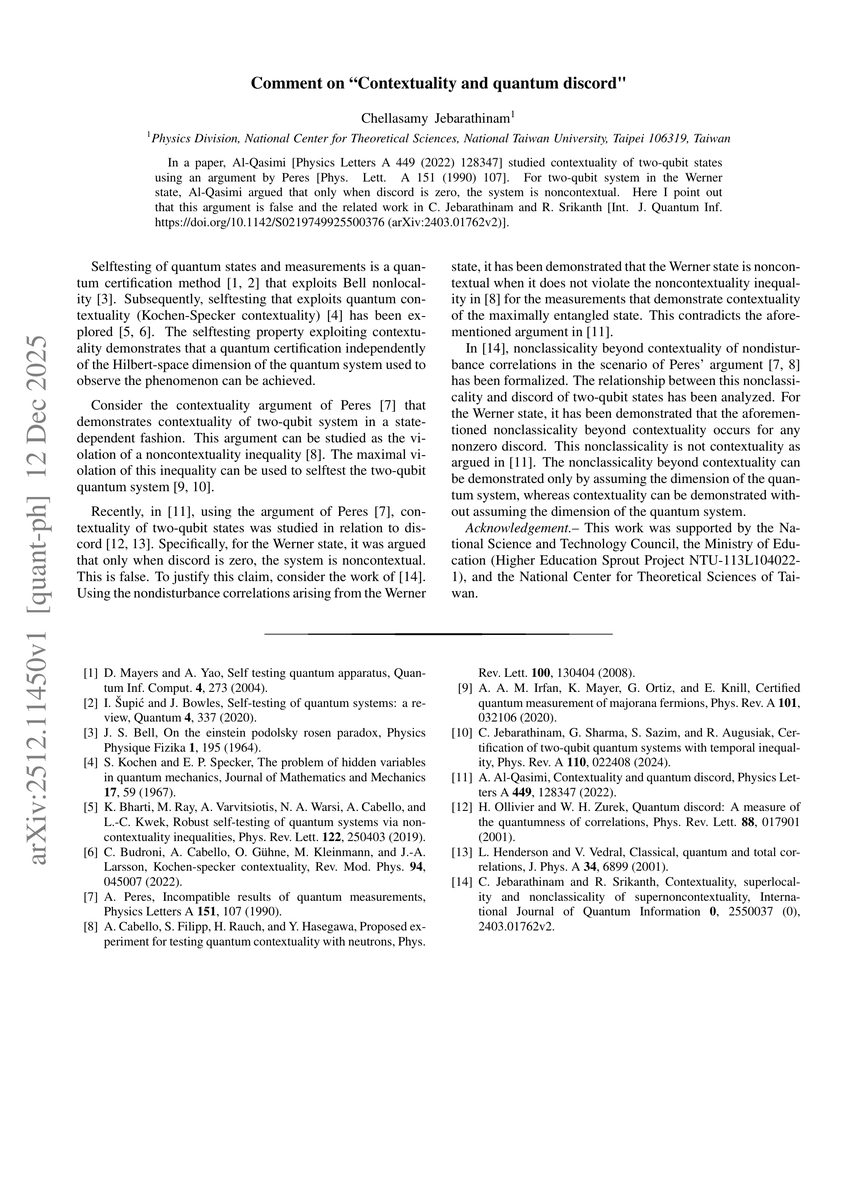 arXiv:2512.11450v1 [quant-ph] 12 Dec 2025

Comment on "Contextuality and quantum discord"

Chellasamy Jebarathinam$^1$

$^1$Physics Division, National Center for Theoretical Sciences, National Taiwan University, Taipei 106319, Taiwan

In a paper, Al-Qasimi [Physics Letters A 449 (2022) 128347] studied contextuality of two-qubit states using an argument by Peres [Phys. Lett. A 151 (1990) 107]. For two-qubit system in the Werner state, Al-Qasimi argued that only when discord is zero, the system is noncontextual. Here I point out that this argument is false and the related work in C. Jebarathinam and R. Srikanth [Int. J. Quantum Inf. https://doi.org/10.1142/S0219749925500376 (arXiv:2403.01762v2)].

Selftesting of quantum states and measurements is a quantum certification method [1, 2] that exploits Bell nonlocality [3]. Subsequently, selftesting that exploits quantum contextuality (Kochen-Specker contextuality) [4] has been explored [5, 6]. The selftesting property exploiting contextuality demonstrates that a quantum certification independently of the Hilbert-space dimension of the quantum system used to observe the phenomenon can be achieved.

Consider the contextuality argument of Peres [7] that demonstrates contextuality of two-qubit system in a state-dependent fashion. This argument can be studied as the violation of a noncontextuality inequality [8]. The maximal violation of this inequality can be used to selftest the two-qubit quantum system [9, 10].

Recently, in [11], using the argument of Peres [7], contextuality of two-qubit states was studied in relation to discord [12, 13]. Specifically, for the Werner state, it was argued that only when discord is zero, the system is noncontextual. This is false. To justify this claim, consider the work of [14]. Using the nondisturbance correlations arising from the Werner state, it has been demonstrated that the Werner state is noncontextual when it does not violate the noncontextuality inequality in [8] for the measurements that demonstrate contextuality of the maximally entangled state. This contradicts the aforementioned argument in [11].

In [14], nonclassicality beyond contextuality of nondisturbance correlations in the scenario of Peres' argument [7, 8] has been formalized. The relationship between this nonclassicality and discord of two-qubit states has been analyzed. For the Werner state, it has been demonstrated that the aforementioned nonclassicality beyond contextuality occurs for any nonzero discord. This nonclassicality is not contextuality as argued in [11]. The nonclassicality beyond contextuality can be demonstrated only by assuming the dimension of the quantum system, whereas contextuality can be demonstrated without assuming the dimension of the quantum system.

Acknowledgement.– This work was supported by the National Science and Technology Council, the Ministry of Education (Higher Education Sprout Project NTU-113L104022-1), and the National Center for Theoretical Sciences of Taiwan.

[1] D. Mayers and A. Yao, Self testing quantum apparatus, Quantum Inf. Comput. 4, 273 (2004).
[2] I. Šupić and J. Bowles, Self-testing of quantum systems: a review, Quantum 4, 337 (2020).
[3] J. S. Bell, On the einstein podolsky rosen paradox, Physics Physique Fizika 1, 195 (1964).
[4] S. Kochen and E. P. Specker, The problem of hidden variables in quantum mechanics, Journal of Mathematics and Mechanics 17, 59 (1967).
[5] K. Bharti, M. Ray, A. Varvitsiotis, N. A. Warsi, A. Cabello, and L.-C. Kwek, Robust self-testing of quantum systems via noncontextuality inequalities, Phys. Rev. Lett. 122, 250403 (2019).
[6] C. Budroni, A. Cabello, O. Gühne, M. Kleinmann, and J.-A. Larsson, Kochen-specker contextuality, Rev. Mod. Phys. 94, 045007 (2022).
[7] A. Peres, Incompatible results of quantum measurements, Physics Letters A 151, 107 (1990).
[8] A. Cabello, S. Filipp, H. Rauch, and Y. Hasegawa, Proposed experiment for testing quantum contextuality with neutrons, Phys. Rev. Lett. 100, 130404 (2008).
[9] A. A. M. Irfan, K. Mayer, G. Ortiz, and E. Knill, Certified quantum measurement of majorana fermions, Phys. Rev. A 101, 032106 (2020).
[10] C. Jebarathinam, G. Sharma, S. Sazim, and R. Augusiak, Certification of two-qubit quantum systems with temporal inequality, Phys. Rev. A 110, 022408 (2024).
[11] A. Al-Qasimi, Contextuality and quantum discord, Physics Letters A 449, 128347 (2022).
[12] H. Ollivier and W. H. Zurek, Quantum discord: A measure of the quantumness of correlations, Phys. Rev. Lett. 88, 017901 (2001).
[13] L. Henderson and V. Vedral, Classical, quantum and total correlations, J. Phys. A 34, 6899 (2001).
[14] C. Jebarathinam and R. Srikanth, Contextuality, superlocality and nonclassicality of supernoncontextuality, International Journal of Quantum Information 0, 2550037 (0), 2403.01762v2.